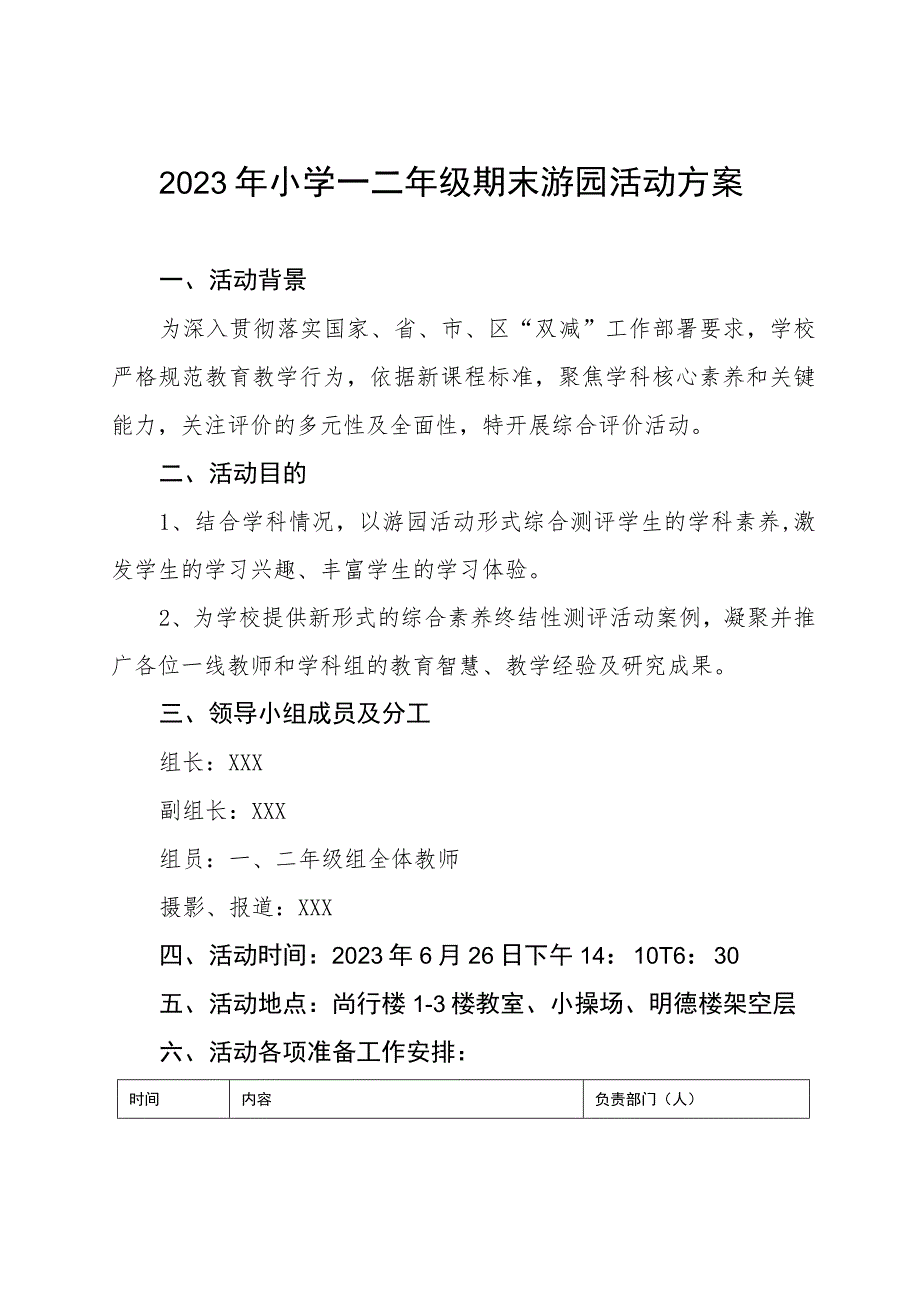 2023年小学一二年级期末游园活动方案

一、活动背景

为深入贯彻落实国家、省、市、区“双减”工作部署要求，学校严格规范教育教学行为，依据新课程标准，聚焦学科核心素养和关键能力，关注评价的多元性及全面性，特开展综合评价活动。

二、活动目的

1、结合学科情况，以游园活动形式综合测评学生的学科素养，激发学生的学习兴趣、丰富学生的学习体验。

2、为学校提供新形式的综合素养终结性测评活动案例，凝聚并推广各位一线教师和学科组的教育智慧、教学经验及研究成果。

三、领导小组成员及分工

组长：XXX

副组长：XXX

组员：一、二年级组全体教师

摄影、报道：XXX

四、活动时间：2023年6月26日下午14：10T6：30

五、活动地点：尚行楼1-3楼教室、小操场、明德楼架空层

六、活动各项准备工作安排：

| 时间 | 内容 | 负责部门（人） |
|---|---|---|